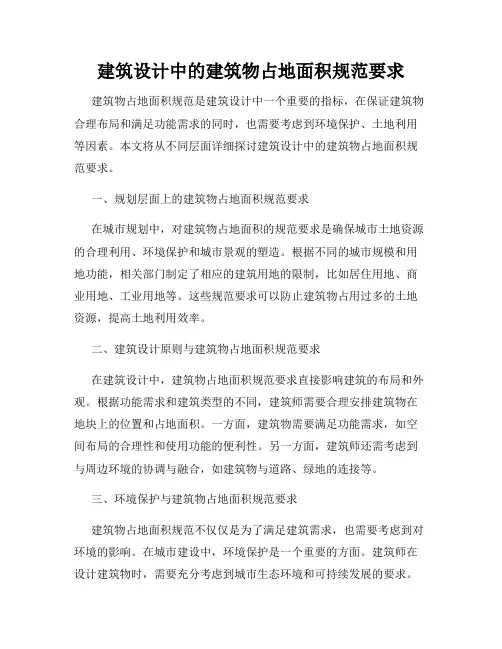 建筑设计中的建筑物占地面积规范要求

建筑物占地面积规范是建筑设计中一个重要的指标，在保证建筑物合理布局和满足功能需求的同时，也需要考虑到环境保护、土地利用等因素。本文将从不同层面详细探讨建筑设计中的建筑物占地面积规范要求。

一、规划层面上的建筑物占地面积规范要求

在城市规划中，对建筑物占地面积的规范要求是确保城市土地资源的合理利用、环境保护和城市景观的塑造。根据不同的城市规模和用地功能，相关部门制定了相应的建筑用地的限制，比如居住用地、商业用地、工业用地等。这些规范要求可以防止建筑物占用过多的土地资源，提高土地利用效率。

二、建筑设计原则与建筑物占地面积规范要求

在建筑设计中，建筑物占地面积规范要求直接影响建筑的布局和外观。根据功能需求和建筑类型的不同，建筑师需要合理安排建筑物在地块上的位置和占地面积。一方面，建筑物需要满足功能需求，如空间布局的合理性和使用功能的便利性。另一方面，建筑师还需考虑到与周边环境的协调与融合，如建筑物与道路、绿地的连接等。

三、环境保护与建筑物占地面积规范要求

建筑物占地面积规范不仅仅是为了满足建筑需求，也需要考虑到对环境的影响。在城市建设中，环境保护是一个重要的方面。建筑师在设计建筑物时，需要充分考虑到城市生态环境和可持续发展的要求。